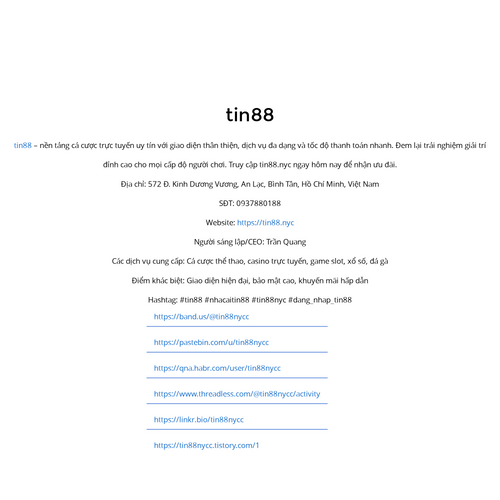 tin88

tin88 – nền tảng cá cược trực tuyến uy tín với giao diện thân thiện, dịch vụ đa dạng và tốc độ thanh toán nhanh. Đem lại trải nghiệm giải trí đỉnh cao cho mọi cấp độ người chơi. Truy cập tin88.nyc ngay hôm nay để nhận ưu đãi.

Địa chỉ: 572 Đ. Kinh Dương Vương, An Lạc, Bình Tân, Hồ Chí Minh, Việt Nam

SĐT: 0937880188

Website: https://tin88.nyc

Người sáng lập/CEO: Trần Quang

Các dịch vụ cung cấp: Cá cược thể thao, casino trực tuyến, game slot, xổ số, đá gà

Điểm khác biệt: Giao diện hiện đại, bảo mật cao, khuyến mãi hấp dẫn

Hashtag: #tin88 #nhacaitin88 #tin88nyc #dang_nhap_tin88

https://band.us/@tin88nycc

https://pastebin.com/u/tin88nycc

https://qna.habr.com/user/tin88nycc

https://www.threadless.com/@tin88nycc/activity

https://linkr.bio/tin88nycc

https://tin88nycc.tistory.com/1